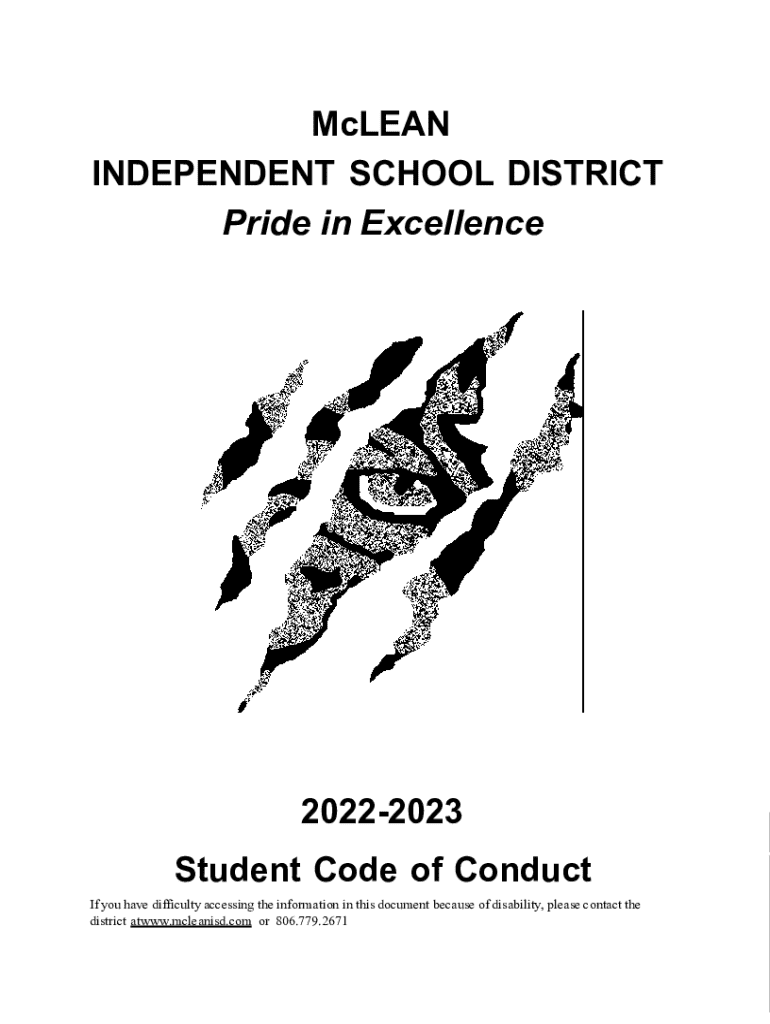 McLEAN
INDEPENDENT SCHOOL DISTRICT
Pride in Excellence

2022-2023
Student Code of Conduct

If you have difficulty accessing the information in this document because of disability, please contact the district atwww.mcleanisd.com or 806.779.2671